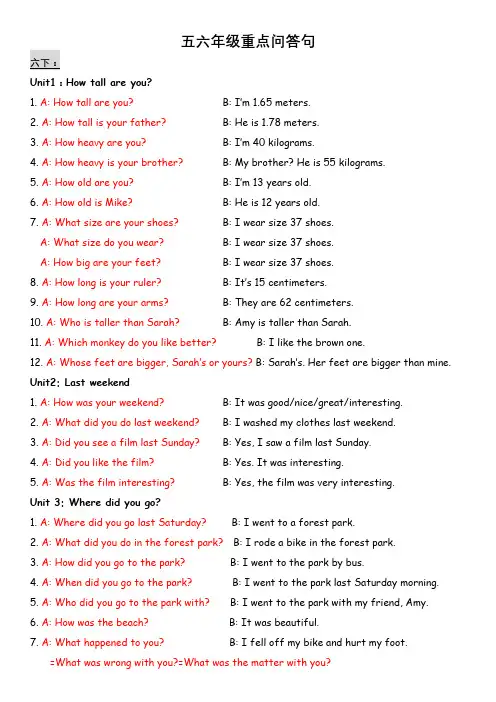 五六年级重点问答句

六下：

Unit1：How tall are you?

1. A: How tall are you? B: I'm 1.65 meters.
2. A: How tall is your father? B: He is 1.78 meters.
3. A: How heavy are you? B: I'm 40 kilograms.
4. A: How heavy is your brother? B: My brother? He is 55 kilograms.
5. A: How old are you? B: I'm 13 years old.
6. A: How old is Mike? B: He is 12 years old.
7. A: What size are your shoes? B: I wear size 37 shoes.
A: What size do you wear? B: I wear size 37 shoes.
A: How big are your feet? B: I wear size 37 shoes.
8. A: How long is your ruler? B: It's 15 centimeters.
9. A: How long are your arms? B: They are 62 centimeters.
10. A: Who is taller than Sarah? B: Amy is taller than Sarah.
11. A: Which monkey do you like better? B: I like the brown one.
12. A: Whose feet are bigger, Sarah's or yours? B: Sarah's. Her feet are bigger than mine.

Unit2; Last weekend

1. A: How was your weekend? B: It was good/nice/great/interesting.
2. A: What did you do last weekend? B: I washed my clothes last weekend.
3. A: Did you see a film last Sunday? B: Yes, I saw a film last Sunday.
4. A: Did you like the film? B: Yes. It was interesting.
5. A: Was the film interesting? B: Yes, the film was very interesting.

Unit 3; Where did you go?

1. A: Where did you go last Saturday? B: I went to a forest park.
2. A: What did you do in the forest park? B: I rode a bike in the forest park.
3. A: How did you go to the park? B: I went to the park by bus.
4. A: When did you go to the park? B: I went to the park last Saturday morning.
5. A: Who did you go to the park with? B: I went to the park with my friend, Amy.
6. A: How was the beach? B: It was beautiful.
7. A: What happened to you? B: I fell off my bike and hurt my foot.
=What was wrong with you?=What was the matter with you?